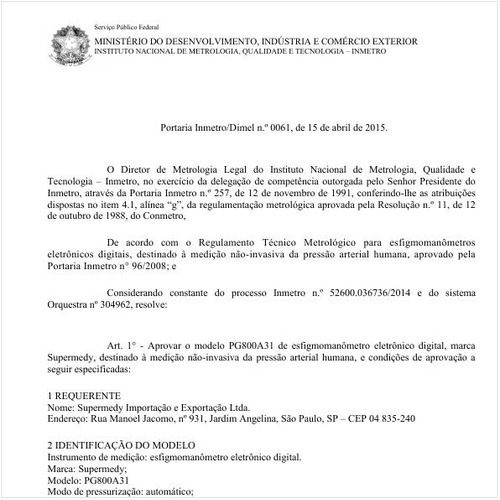 Serviço Público Federal
MINISTÉRIO DO DESENVOLVIMENTO, INDÚSTRIA E COMÉRCIO EXTERIOR
INSTITUTO NACIONAL DE METROLOGIA, QUALIDADE E TECNOLOGIA – INMETRO

Portaria Inmetro/Dimel n.º 0061, de 15 de abril de 2015.

O Diretor de Metrologia Legal do Instituto Nacional de Metrologia, Qualidade e Tecnologia – Inmetro, no exercício da delegação de competência outorgada pelo Senhor Presidente do Inmetro, através da Portaria Inmetro n.º 257, de 12 de novembro de 1991, conferindo-lhe as atribuições dispostas no item 4.1, alínea "g", da regulamentação metrológica aprovada pela Resolução n.º 11, de 12 de outubro de 1988, do Conmetro,

De acordo com o Regulamento Técnico Metrológico para esfigmomanômetros eletrônicos digitais, destinado à medição não-invasiva da pressão arterial humana, aprovado pela Portaria Inmetro n° 96/2008; e

Considerando constante do processo Inmetro n.º 52600.036736/2014 e do sistema Orquestra nº 304962, resolve:

Art. 1° - Aprovar o modelo PG800A31 de esfigmomanômetro eletrônico digital, marca Supermedy, destinado à medição não-invasiva da pressão arterial humana, e condições de aprovação a seguir especificadas:

1 REQUERENTE
Nome: Supermedy Importação e Exportação Ltda.
Endereço: Rua Manoel Jacomo, nº 931, Jardim Angelina, São Paulo, SP – CEP 04 835-240

2 IDENTIFICAÇÃO DO MODELO
Instrumento de medição: esfigmomanômetro eletrônico digital.
Marca: Supermedy;
Modelo: PG800A31
Modo de pressurização: automático;